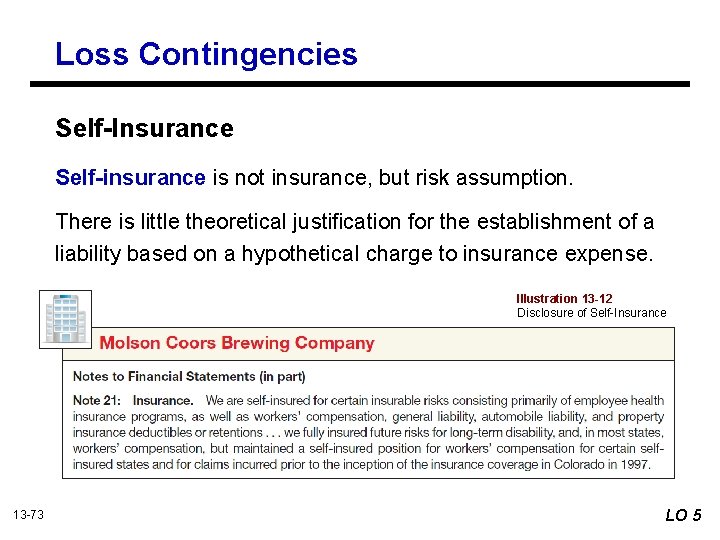 Loss Contingencies

Self-Insurance

Self-insurance is not insurance, but risk assumption.

There is little theoretical justification for the establishment of a liability based on a hypothetical charge to insurance expense.

Illustration 13-12
Disclosure of Self-Insurance

Molson Coors Brewing Company

Notes to Financial Statements (in part)

Note 21: Insurance. We are self-insured for certain insurable risks consisting primarily of employee health insurance programs, as well as workers' compensation, general liability, automobile liability, and property insurance deductibles or retentions . . . we fully insured future risks for long-term disability, and, in most states, workers' compensation, but maintained a self-insured position for workers' compensation for certain self-insured states and for claims incurred prior to the inception of the insurance coverage in Colorado in 1997.

13-73

LO 5